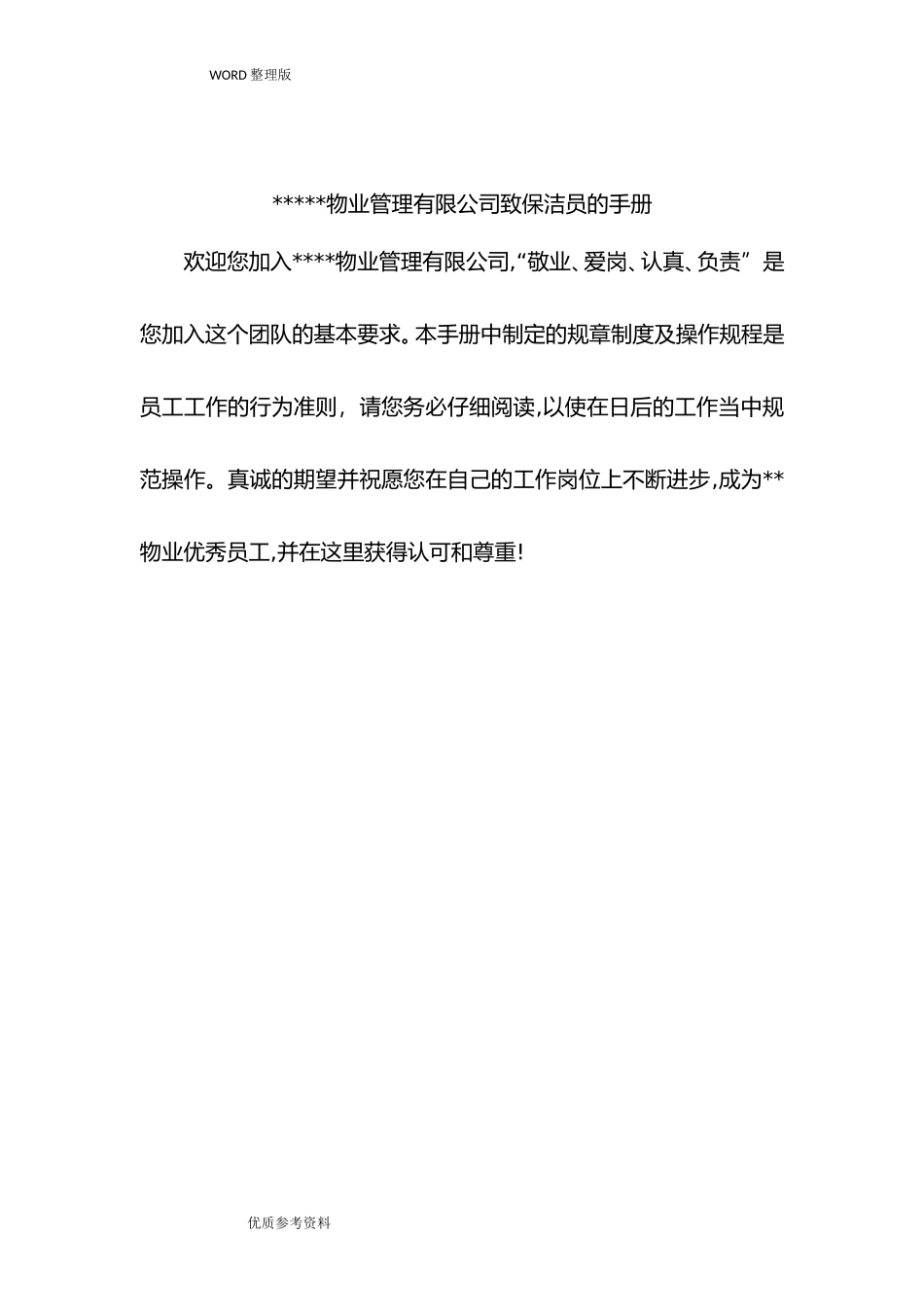 WORD 整理版

*****物业管理有限公司致保洁员的手册

欢迎您加入****物业管理有限公司,“敬业、爱岗、认真、负责”是您加入这个团队的基本要求。本手册中制定的规章制度及操作规程是员工工作的行为准则，请您务必仔细阅读,以使在日后的工作当中规范操作。真诚的期望并祝愿您在自己的工作岗位上不断进步,成为**物业优秀员工,并在这里获得认可和尊重!

优质参考资料